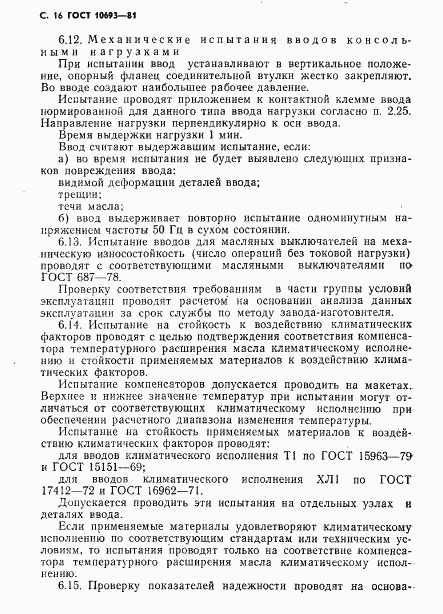 С. 16 ГОСТ 10693—81

6.12. Механические испытания вводов консольными нагрузками

При испытании ввод устанавливают в вертикальное положение, опорный фланец соединительной втулки жестко закрепляют. Во вводе создают наибольшее рабочее давление.

Испытание проводят приложением к контактной клемме ввода нормированной для данного типа ввода нагрузки согласно п. 2.25. Направление нагрузки перпендикулярно к оси ввода.

Время выдержки нагрузки 1 мин.

Ввод считают выдержавшим испытание, если:

а) во время испытания не будет выявлено следующих признаков повреждения ввода:

видимой деформации деталей ввода;

трещин;

течи масла;

б) ввод выдерживает повторно испытание одноминутным напряжением частоты 50 Гц в сухом состоянии.

6.13. Испытание вводов для масляных выключателей на механическую износостойкость (число операций без токовой нагрузки) проводят с соответствующими масляными выключателями по ГОСТ 687—78.

Проверку соответствия требованиям в части группы условий эксплуатации проводят расчетом на основании анализа данных эксплуатации за срок службы по методу завода-изготовителя.

6.14. Испытание на стойкость к воздействию климатических факторов проводят с целью подтверждения соответствия компенсатора температурного расширения масла климатическому исполнению и стойкости применяемых материалов к воздействию климатических факторов.

Испытание компенсаторов допускается проводить на макетах. Верхнее и нижнее значение температур при испытании могут отличаться от соответствующих климатическому исполнению при обеспечении расчетного диапазона изменения температуры.

Испытание на стойкость применяемых материалов к воздействию климатических факторов проводят:

для вводов климатического исполнения Т1 по ГОСТ 15963—79 и ГОСТ 15151—69;

для вводов климатического исполнения ХЛ1 по ГОСТ 17412—72 и ГОСТ 16962—71.

Допускается проводить эти испытания на отдельных узлах и деталях ввода.

Если применяемые материалы удовлетворяют климатическому исполнению по соответствующим стандартам или техническим условиям, то испытания проводят только на соответствие компенсатора температурного расширения масла климатическому исполнению.

6.15. Проверку показателей надежности проводят на основа-